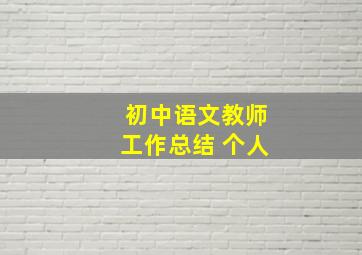 初中语文教师
工作总结 个人